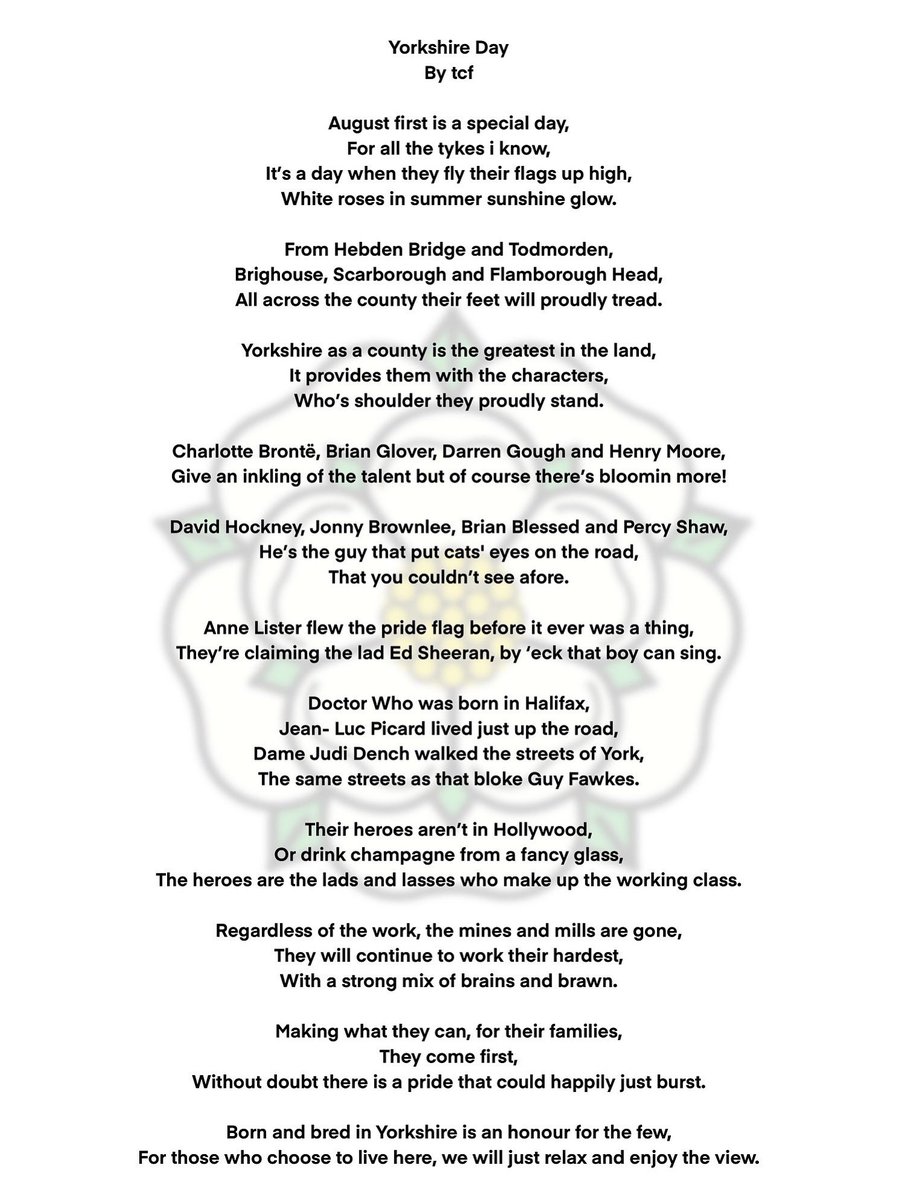 Yorkshire Day
By tcf

August first is a special day,
For all the tykes i know,
It's a day when they fly their flags up high,
White roses in summer sunshine glow.

From Hebden Bridge and Todmorden,
Brighouse, Scarborough and Flamborough Head,
All across the county their feet will proudly tread.

Yorkshire as a county is the greatest in the land,
It provides them with the characters,
Who's shoulder they proudly stand.

Charlotte Brontë, Brian Glover, Darren Gough and Henry Moore,
Give an inkling of the talent but of course there's bloomin more!

David Hockney, Jonny Brownlee, Brian Blessed and Percy Shaw,
He's the guy that put cats' eyes on the road,
That you couldn't see afore.

Anne Lister flew the pride flag before it ever was a thing,
They're claiming the lad Ed Sheeran, by 'eck that boy can sing.

Doctor Who was born in Halifax,
Jean- Luc Picard lived just up the road,
Dame Judi Dench walked the streets of York,
The same streets as that bloke Guy Fawkes.

Their heroes aren't in Hollywood,
Or drink champagne from a fancy glass,
The heroes are the lads and lasses who make up the working class.

Regardless of the work, the mines and mills are gone,
They will continue to work their hardest,
With a strong mix of brains and brawn.

Making what they can, for their families,
They come first,
Without doubt there is a pride that could happily just burst.

Born and bred in Yorkshire is an honour for the few,
For those who choose to live here, we will just relax and enjoy the view.